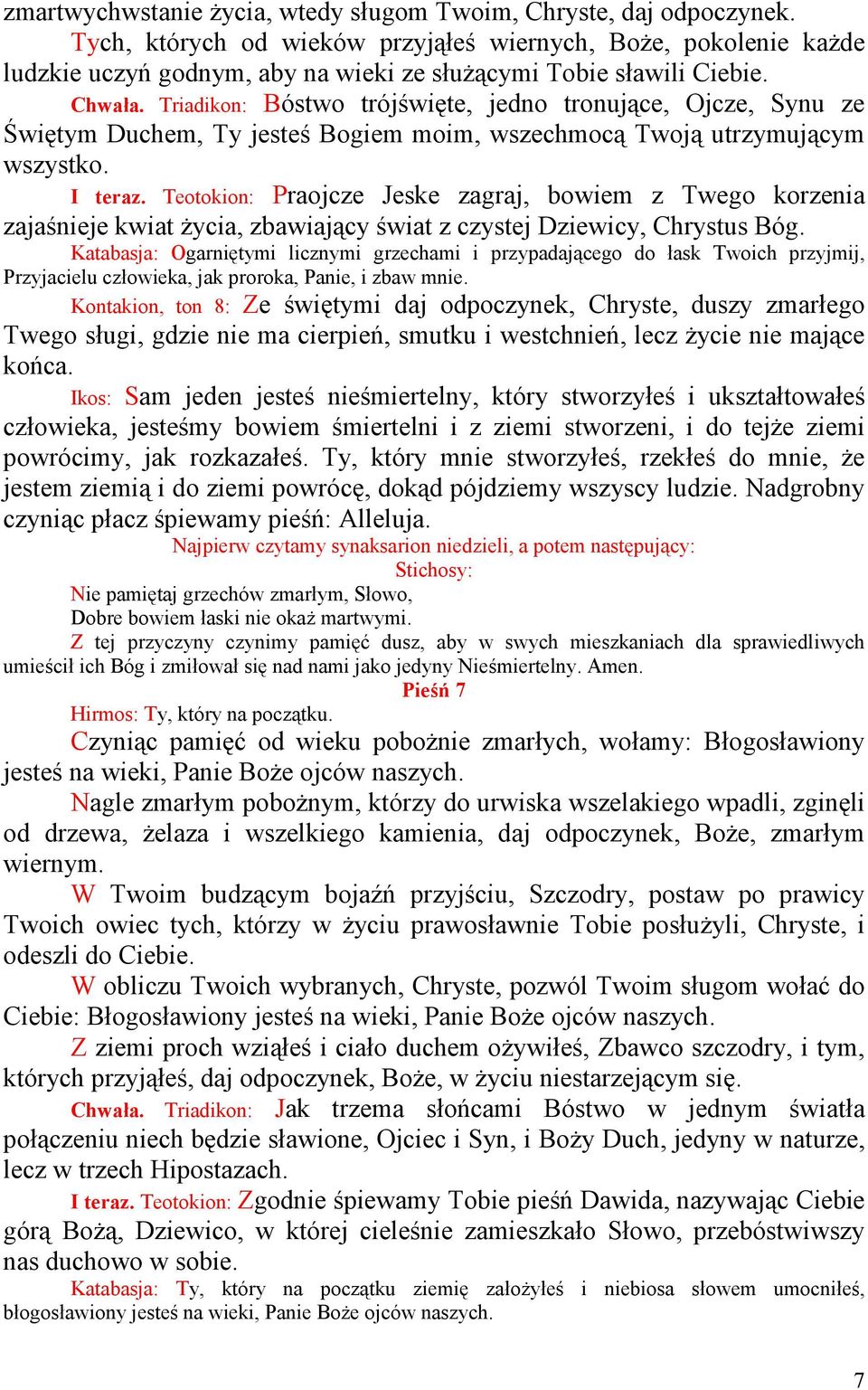 zmartwychwstanie życia, wtedy sługom Twoim, Chryste, daj odpoczynek.

Tych, których od wieków przyjąłeś wiernych, Boże, pokolenie każde ludzkie uczyń godnym, aby na wieki ze służącymi Tobie sławili Ciebie.

Chwała. Triadikon: Bóstwo trójświęte, jedno tronujące, Ojcze, Synu ze Świętym Duchem, Ty jesteś Bogiem moim, wszechmocą Twoją utrzymującym wszystko.

I teraz. Teotokion: Praojcze Jeske zagraj, bowiem z Twego korzenia zajaśnieje kwiat życia, zbawiający świat z czystej Dziewicy, Chrystus Bóg.

Katabasja: Ogarniętymi licznymi grzechami i przypadającego do łask Twoich przyjmij, Przyjacielu człowieka, jak proroka, Panie, i zbaw mnie.

Kontakion, ton 8: Ze świętymi daj odpoczynek, Chryste, duszy zmarłego Twego sługi, gdzie nie ma cierpień, smutku i westchnień, lecz życie nie mające końca.

Ikos: Sam jeden jesteś nieśmiertelny, który stworzyłeś i ukształtowałeś człowieka, jesteśmy bowiem śmiertelni i z ziemi stworzeni, i do tejże ziemi powrócimy, jak rozkazałeś. Ty, który mnie stworzyłeś, rzekłeś do mnie, że jestem ziemią i do ziemi powrócę, dokąd pójdziemy wszyscy ludzie. Nadgrobny czyniąc płacz śpiewamy pieśń: Alleluja.

Najpierw czytamy synaksarion niedzieli, a potem następujący:

Stichosy:

Nie pamiętaj grzechów zmarłym, Słowo,
Dobre bowiem łaski nie okaż martwymi.

Z tej przyczyny czynimy pamięć dusz, aby w swych mieszkaniach dla sprawiedliwych umieścił ich Bóg i zmiłował się nad nami jako jedyny Nieśmiertelny. Amen.

Pieśń 7

Hirmos: Ty, który na początku.

Czyniąc pamięć od wieku pobożnie zmarłych, wołamy: Błogosławiony jesteś na wieki, Panie Boże ojców naszych.

Nagle zmarłym pobożnym, którzy do urwiska wszelakiego wpadli, zginęli od drzewa, żelaza i wszelkiego kamienia, daj odpoczynek, Boże, zmarłym wiernym.

W Twoim budzącym bojaźń przyjściu, Szczodry, postaw po prawicy Twoich owiec tych, którzy w życiu prawosławnie Tobie posłużyli, Chryste, i odeszli do Ciebie.

W obliczu Twoich wybranych, Chryste, pozwól Twoim sługom wołać do Ciebie: Błogosławiony jesteś na wieki, Panie Boże ojców naszych.

Z ziemi proch wziąłeś i ciało duchem ożywiłeś, Zbawco szczodry, i tym, których przyjąłeś, daj odpoczynek, Boże, w życiu niestarzejącym się.

Chwała. Triadikon: Jak trzema słońcami Bóstwo w jednym światła połączeniu niech będzie sławione, Ojciec i Syn, i Boży Duch, jedyny w naturze, lecz w trzech Hipostazach.

I teraz. Teotokion: Zgodnie śpiewamy Tobie pieśń Dawida, nazywając Ciebie górą Bożą, Dziewico, w której cieleśnie zamieszkało Słowo, przebóstwiwszy nas duchowo w sobie.

Katabasja: Ty, który na początku ziemię założyłeś i niebiosa słowem umocniłeś, błogosławiony jesteś na wieki, Panie Boże ojców naszych.

7